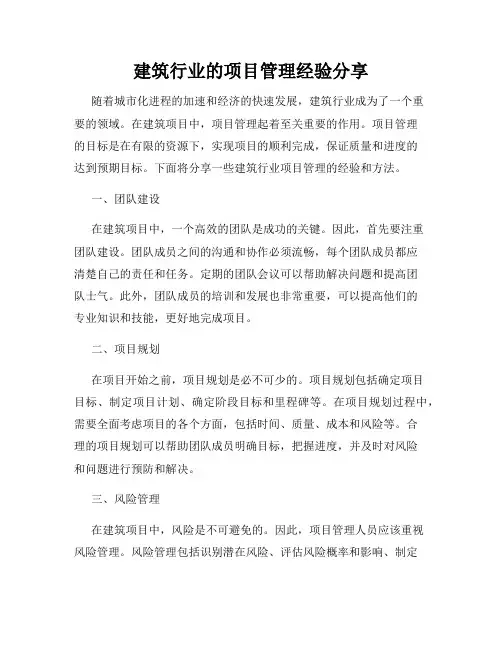 建筑行业的项目管理经验分享

随着城市化进程的加速和经济的快速发展，建筑行业成为了一个重要的领域。在建筑项目中，项目管理起着至关重要的作用。项目管理的目标是在有限的资源下，实现项目的顺利完成，保证质量和进度的达到预期目标。下面将分享一些建筑行业项目管理的经验和方法。

一、团队建设

在建筑项目中，一个高效的团队是成功的关键。因此，首先要注重团队建设。团队成员之间的沟通和协作必须流畅，每个团队成员都应清楚自己的责任和任务。定期的团队会议可以帮助解决问题和提高团队士气。此外，团队成员的培训和发展也非常重要，可以提高他们的专业知识和技能，更好地完成项目。

二、项目规划

在项目开始之前，项目规划是必不可少的。项目规划包括确定项目目标、制定项目计划、确定阶段目标和里程碑等。在项目规划过程中，需要全面考虑项目的各个方面，包括时间、质量、成本和风险等。合理的项目规划可以帮助团队成员明确目标，把握进度，并及时对风险和问题进行预防和解决。

三、风险管理

在建筑项目中，风险是不可避免的。因此，项目管理人员应该重视风险管理。风险管理包括识别潜在风险、评估风险概率和影响、制定